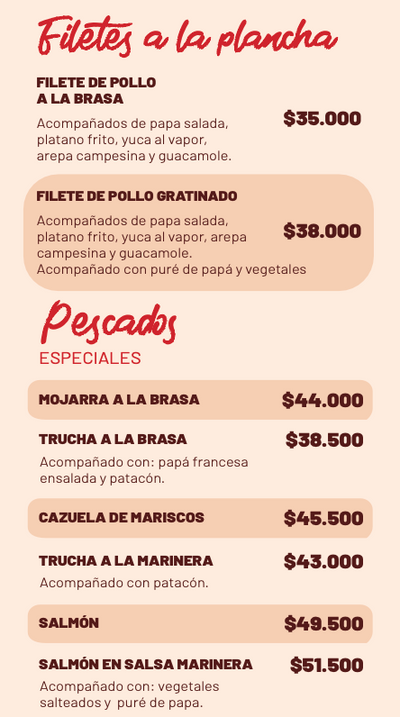 Filetes a la plancha

FILETE DE POLLO
A LA BRASA

Acompañados de papa salada, platano frito, yuca al vapor, arepa campesina y guacamole.

$35.000

FILETE DE POLLO GRATINADO

Acompañados de papa salada, platano frito, yuca al vapor, arepa campesina y guacamole.
Acompañado con puré de papá y vegetales

$38.000

Pescados
ESPECIALES

MOJARRA A LA BRASA $44.000

TRUCHA A LA BRASA $38.500

Acompañado con: papá francesa ensalada y patacón.

CAZUELA DE MARISCOS $45.500

TRUCHA A LA MARINERA $43.000

Acompañado con patacón.

SALMÓN $49.500

SALMÓN EN SALSA MARINERA $51.500

Acompañado con: vegetales salteados y puré de papa.